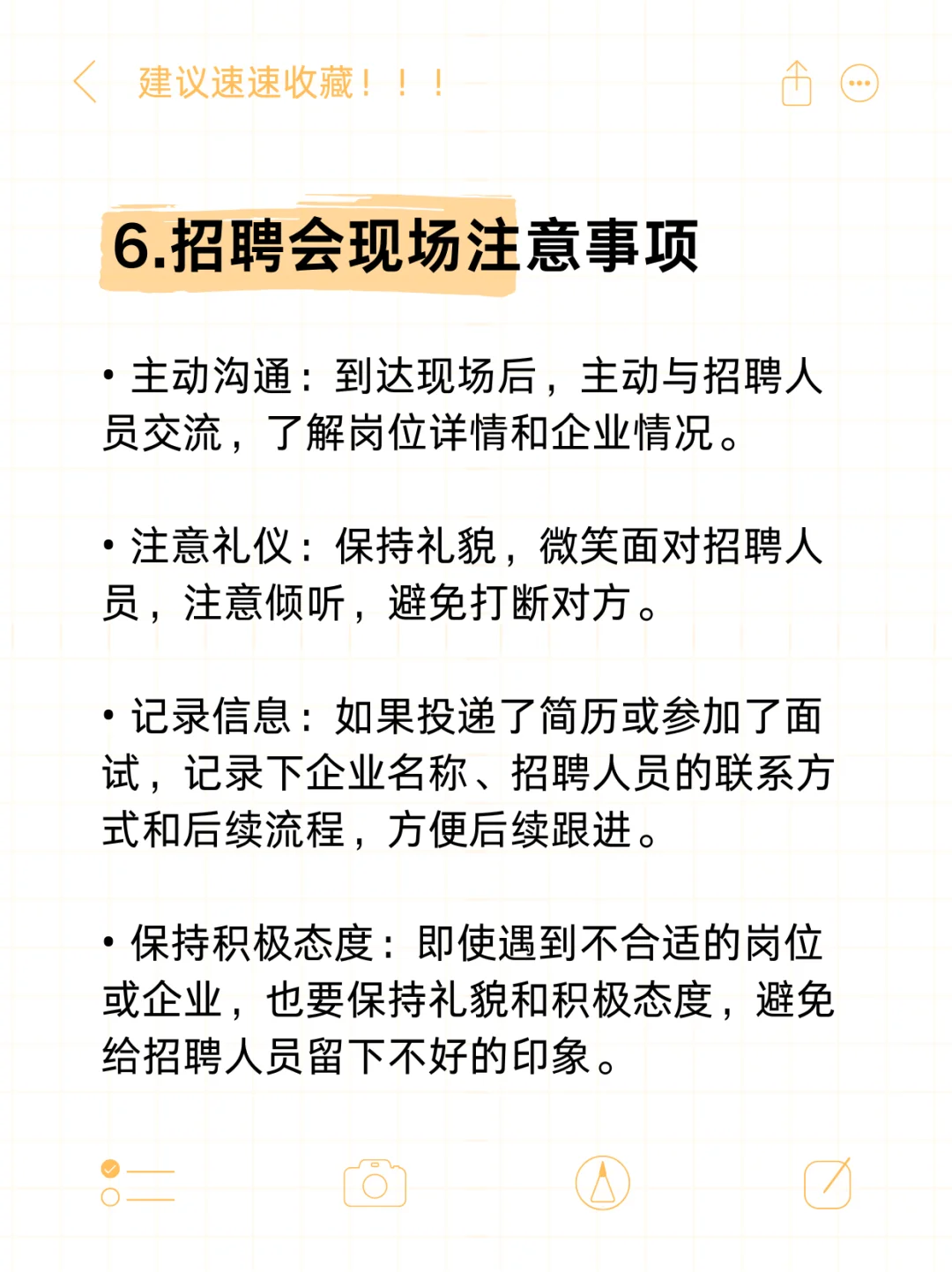 建议速速收藏！！！

6.招聘会现场注意事项

• 主动沟通：到达现场后，主动与招聘人员交流，了解岗位详情和企业情况。

• 注意礼仪：保持礼貌，微笑面对招聘人员，注意倾听，避免打断对方。

• 记录信息：如果投递了简历或参加了面试，记录下企业名称、招聘人员的联系方式和后续流程，方便后续跟进。

• 保持积极态度：即使遇到不合适的岗位或企业，也要保持礼貌和积极态度，避免给招聘人员留下不好的印象。